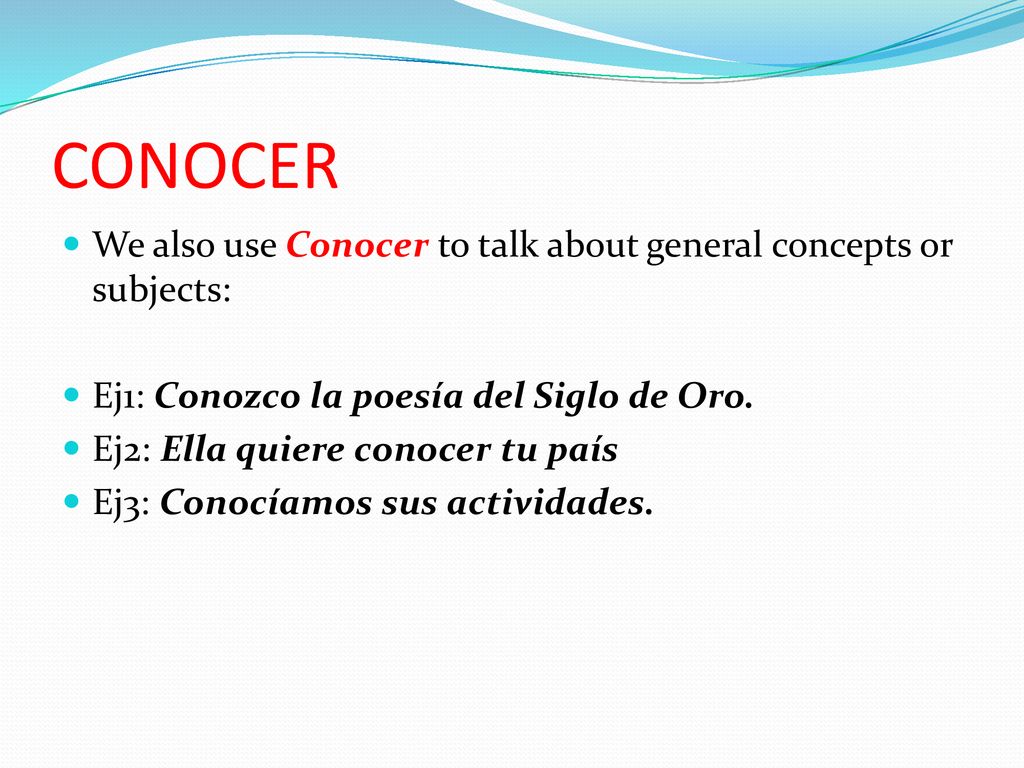 CONOCER

We also use Conocer to talk about general concepts or subjects:

Ej1: Conozco la poesía del Siglo de Oro.

Ej2: Ella quiere conocer tu país

Ej3: Conocíamos sus actividades.